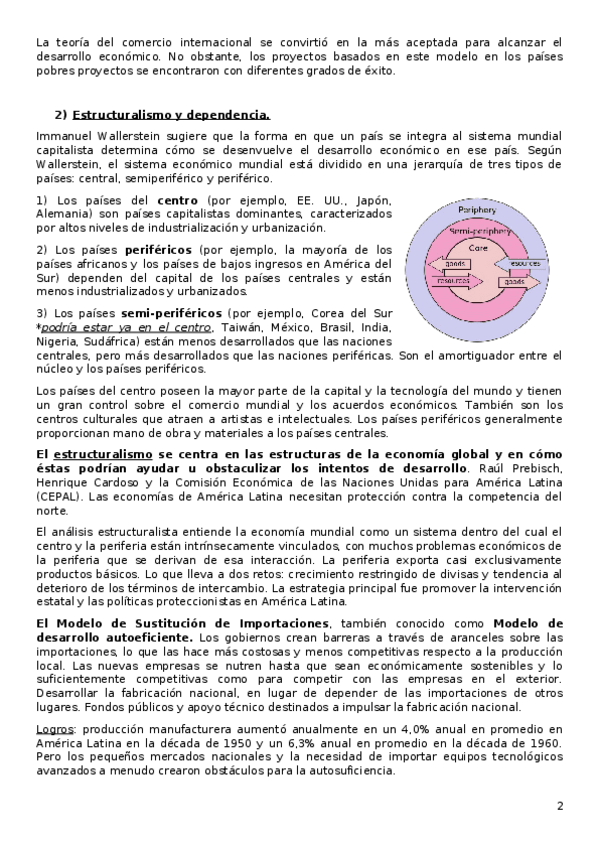 La teoría del comercio internacional se convirtió en la más aceptada para alcanzar el desarrollo económico. No obstante, los proyectos basados en este modelo en los países pobres proyectos se encontraron con diferentes grados de éxito.

2) Estructuralismo y dependencia.

Immanuel Wallerstein sugiere que la forma en que un país se integra al sistema mundial capitalista determina cómo se desenvuelve el desarrollo económico en ese país. Según Wallerstein, el sistema económico mundial está dividido en una jerarquía de tres tipos de países: central, semiperiférico y periférico.

1) Los países del centro (por ejemplo, EE. UU., Japón, Alemania) son países capitalistas dominantes, caracterizados por altos niveles de industrialización y urbanización.

2) Los países periféricos (por ejemplo, la mayoría de los países africanos y los países de bajos ingresos en América del Sur) dependen del capital de los países centrales y están menos industrializados y urbanizados.

3) Los países semi-periféricos (por ejemplo, Corea del Sur *podría estar ya en el centro, Taiwán, México, Brasil, India, Nigeria, Sudáfrica) están menos desarrollados que las naciones centrales, pero más desarrollados que las naciones periféricas. Son el amortiguador entre el núcleo y los países periféricos.

Periphery
Semi-periphery
Core
goods
resources
resources
goods

Los países del centro poseen la mayor parte de la capital y la tecnología del mundo y tienen un gran control sobre el comercio mundial y los acuerdos económicos. También son los centros culturales que atraen a artistas e intelectuales. Los países periféricos generalmente proporcionan mano de obra y materiales a los países centrales.

El estructuralismo se centra en las estructuras de la economía global y en cómo éstas podrían ayudar u obstaculizar los intentos de desarrollo. Raúl Prebisch, Henrique Cardoso y la Comisión Económica de las Naciones Unidas para América Latina (CEPAL). Las economías de América Latina necesitan protección contra la competencia del norte.

El análisis estructuralista entiende la economía mundial como un sistema dentro del cual el centro y la periferia están intrínsecamente vinculados, con muchos problemas económicos de la periferia que se derivan de esa interacción. La periferia exporta casi exclusivamente productos básicos. Lo que lleva a dos retos: crecimiento restringido de divisas y tendencia al deterioro de los términos de intercambio. La estrategia principal fue promover la intervención estatal y las políticas proteccionistas en América Latina.

El Modelo de Sustitución de Importaciones, también conocido como Modelo de desarrollo autoeficiente. Los gobiernos crean barreras a través de aranceles sobre las importaciones, lo que las hace más costosas y menos competitivas respecto a la producción local. Las nuevas empresas se nutren hasta que sean económicamente sostenibles y lo suficientemente competitivas como para competir con las empresas en el exterior. Desarrollar la fabricación nacional, en lugar de depender de las importaciones de otros lugares. Fondos públicos y apoyo técnico destinados a impulsar la fabricación nacional.

Logros: producción manufacturera aumentó anualmente en un 4,0% anual en promedio en América Latina en la década de 1950 y un 6,3% anual en promedio en la década de 1960. Pero los pequeños mercados nacionales y la necesidad de importar equipos tecnológicos avanzados a menudo crearon obstáculos para la autosuficiencia.

2